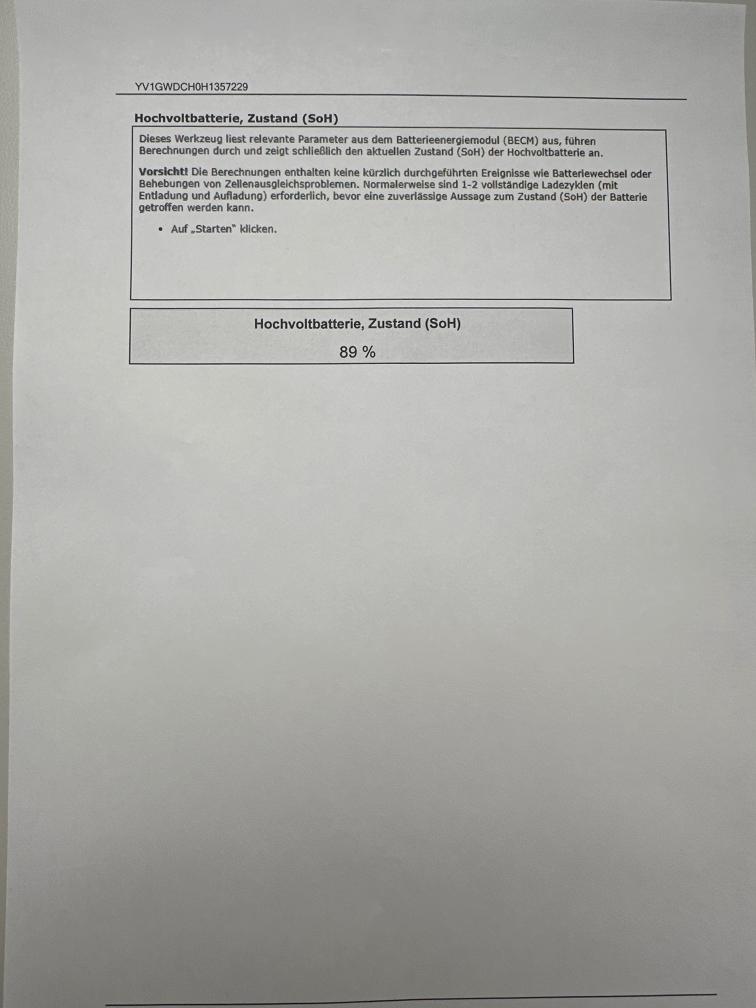 YV1GWDCH0H1357229

Hochvoltbatterie, Zustand (SoH)

Dieses Werkzeug liest relevante Parameter aus dem Batterieenergiemodul (BECM) aus, führen Berechnungen durch und zeigt schließlich den aktuellen Zustand (SoH) der Hochvoltbatterie an.

Vorsicht! Die Berechnungen enthalten keine kürzlich durchgeführten Ereignisse wie Batteriewechsel oder Behebungen von Zellenausgleichsproblemen. Normalerweise sind 1-2 vollständige Ladezyklen (mit Entladung und Aufladung) erforderlich, bevor eine zuverlässige Aussage zum Zustand (SoH) der Batterie getroffen werden kann.

• Auf „Starten" klicken.

Hochvoltbatterie, Zustand (SoH)

89 %